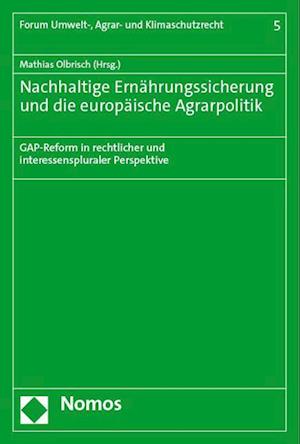 Forum Umwelt-, Agrar- und Klimaschutzrecht 5

Mathias Olbrisch (Hrsg.)

Nachhaltige Ernährungssicherung und die europäische Agrarpolitik

GAP-Reform in rechtlicher und interessenspluraler Perspektive

Nomos